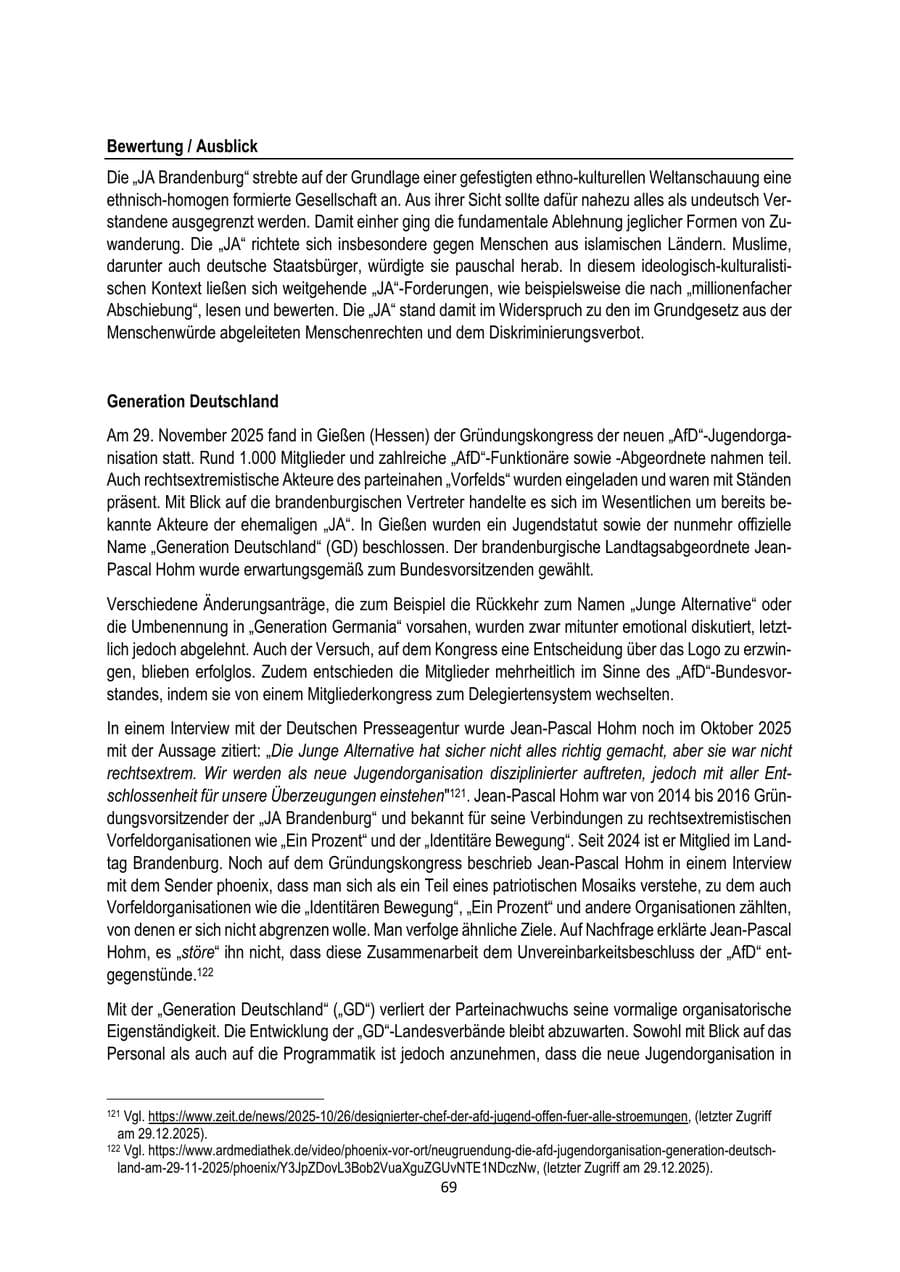 Bewertung / Ausblick

Die „JA Brandenburg“ strebte auf der Grundlage einer gefestigten ethno-kulturellen Weltanschauung eine ethnisch-homogen formierte Gesellschaft an. Aus ihrer Sicht sollte dafür nahezu alles als undeutsch Verstandene ausgegrenzt werden. Damit einher ging die fundamentale Ablehnung jeglicher Formen von Zuwanderung. Die „JA“ richtete sich insbesondere gegen Menschen aus islamischen Ländern. Muslime, darunter auch deutsche Staatsbürger, würdigte sie pauschal herab. In diesem ideologisch-kulturalistischen Kontext ließen sich weitgehende „JA“-Forderungen, wie beispielsweise die nach „millionenfacher Abschiebung“, lesen und bewerten. Die „JA“ stand damit im Widerspruch zu den im Grundgesetz aus der Menschenwürde abgeleiteten Menschenrechten und dem Diskriminierungsverbot.

Generation Deutschland

Am 29. November 2025 fand in Gießen (Hessen) der Gründungskongress der neuen „AfD“-Jugendorganisation statt. Rund 1.000 Mitglieder und zahlreiche „AfD“-Funktionäre sowie -Abgeordnete nahmen teil. Auch rechtsextremistische Akteure des parteinahen „Vorfelds“ wurden eingeladen und waren mit Ständen präsent. Mit Blick auf die brandenburgischen Vertreter handelte es sich im Wesentlichen um bereits bekannte Akteure der ehemaligen „JA“. In Gießen wurden ein Jugendstatut sowie der nunmehr offizielle Name „Generation Deutschland“ (GD) beschlossen. Der brandenburgische Landtagsabgeordnete Jean-Pascal Hohm wurde erwartungsgemäß zum Bundesvorsitzenden gewählt.

Verschiedene Änderungsanträge, die zum Beispiel die Rückkehr zum Namen „Junge Alternative“ oder die Umbenennung in „Generation Germania“ vorsahen, wurden zwar mitunter emotional diskutiert, letztlich jedoch abgelehnt. Auch der Versuch, auf dem Kongress eine Entscheidung über das Logo zu erzwingen, blieben erfolglos. Zudem entschieden die Mitglieder mehrheitlich im Sinne des „AfD“-Bundesvorstandes, indem sie von einem Mitgliederkongress zum Delegiertensystem wechselten.

In einem Interview mit der Deutschen Presseagentur wurde Jean-Pascal Hohm noch im Oktober 2025 mit der Aussage zitiert: „Die Junge Alternative hat sicher nicht alles richtig gemacht, aber sie war nicht rechtsextrem. Wir werden als neue Jugendorganisation disziplinierter auftreten, jedoch mit aller Entschlossenheit für unsere Überzeugungen einstehen"$^{121}$. Jean-Pascal Hohm war von 2014 bis 2016 Gründungsvorsitzender der „JA Brandenburg“ und bekannt für seine Verbindungen zu rechtsextremistischen Vorfeldorganisationen wie „Ein Prozent“ und der „Identitäre Bewegung“. Seit 2024 ist er Mitglied im Landtag Brandenburg. Noch auf dem Gründungskongress beschrieb Jean-Pascal Hohm in einem Interview mit dem Sender phoenix, dass man sich als ein Teil eines patriotischen Mosaiks verstehe, zu dem auch Vorfeldorganisationen wie die „Identitären Bewegung“, „Ein Prozent“ und andere Organisationen zählten, von denen er sich nicht abgrenzen wolle. Man verfolge ähnliche Ziele. Auf Nachfrage erklärte Jean-Pascal Hohm, es „störe“ ihn nicht, dass diese Zusammenarbeit dem Unvereinbarkeitsbeschluss der „AfD“ entgegenstünde.$^{122}$

Mit der „Generation Deutschland“ („GD“) verliert der Parteinachwuchs seine vormalige organisatorische Eigenständigkeit. Die Entwicklung der „GD“-Landesverbände bleibt abzuwarten. Sowohl mit Blick auf das Personal als auch auf die Programmatik ist jedoch anzunehmen, dass die neue Jugendorganisation in

$^{121}$ Vgl. https://www.zeit.de/news/2025-10/26/designierter-chef-der-afd-jugend-offen-fuer-alle-stroemungen, (letzter Zugriff am 29.12.2025).
$^{122}$ Vgl. https://www.ardmediathek.de/video/phoenix-vor-ort/neugruendung-die-afd-jugendorganisation-generation-deutschland-am-29-11-2025/phoenix/Y3JpZDovL3Bob2VuaXguZGUvNTE1NDczNw, (letzter Zugriff am 29.12.2025).

69